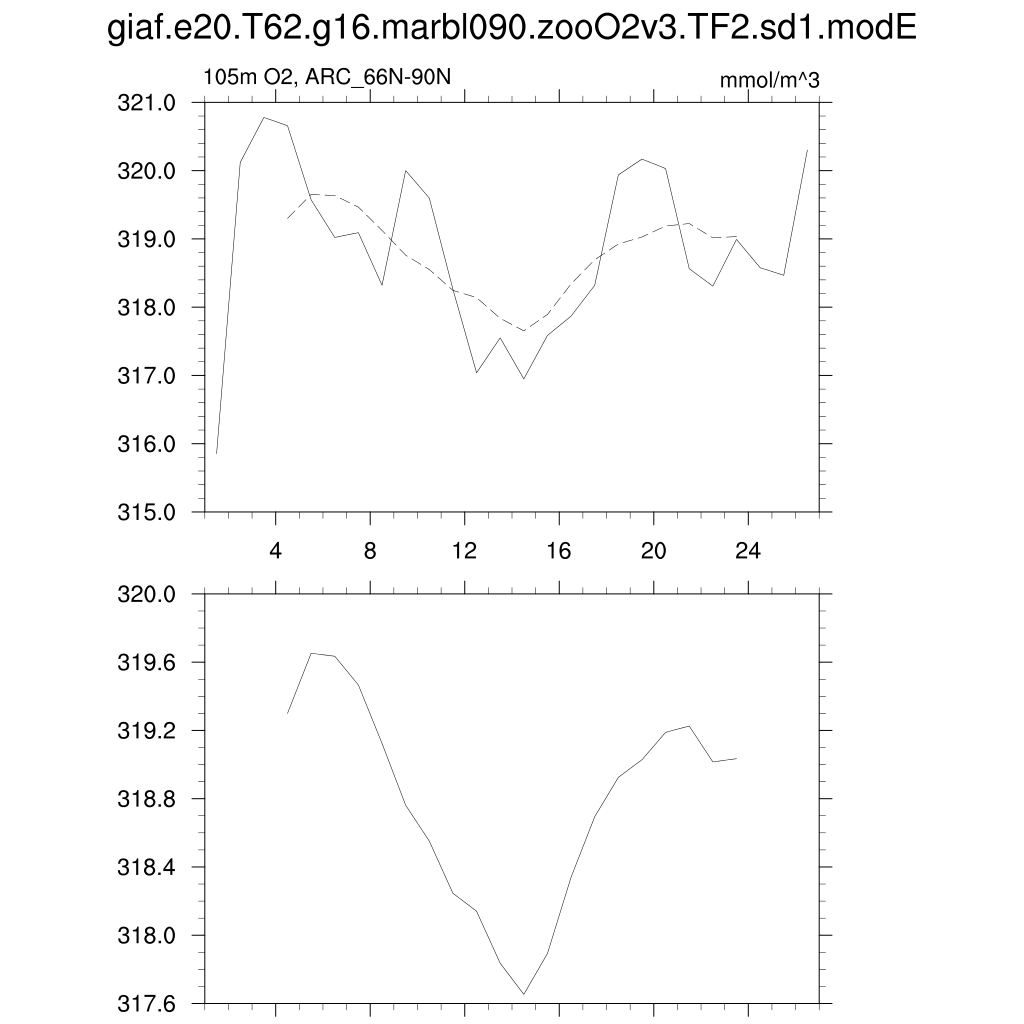 giaf.e20.T62.g16.marbl090.zooO2v3.TF2.sd1.modE

105m O2, ARC_66N-90N

mmol/m^3

321.0
320.0
319.0
318.0
317.0
316.0
315.0

4
8
12
16
20
24

320.0
319.6
319.2
318.8
318.4
318.0
317.6